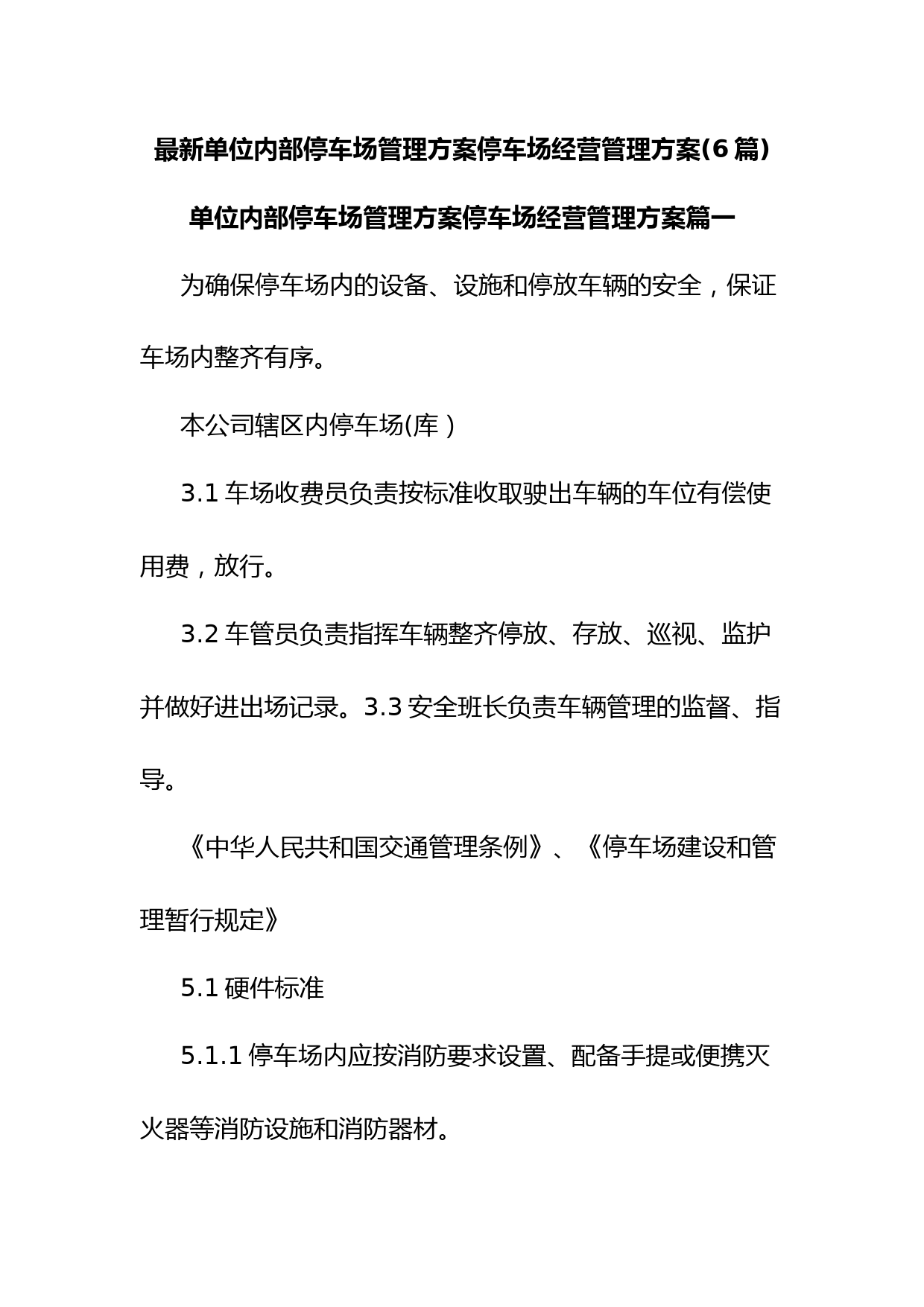 最新单位内部停车场管理方案停车场经营管理方案(6篇)

单位内部停车场管理方案停车场经营管理方案篇一

为确保停车场内的设备、设施和停放车辆的安全，保证车场内整齐有序。

本公司辖区内停车场(库)

3.1 车场收费员负责按标准收取驶出车辆的车位有偿使用费，放行。

3.2 车管员负责指挥车辆整齐停放、存放、巡视、监护并做好进出场记录。3.3 安全班长负责车辆管理的监督、指导。

《中华人民共和国交通管理条例》、《停车场建设和管理暂行规定》

5.1 硬件标准

5.1.1 停车场内应按消防要求设置、配备手提或便携灭火器等消防设施和消防器材。